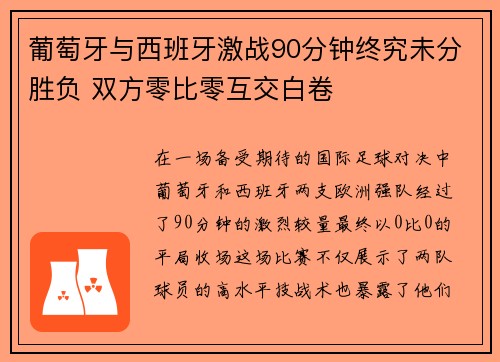 葡萄牙与西班牙激战90分钟终究未分胜负 双方零比零互交白卷

在一场备受期待的国际足球对决中葡萄牙和西班牙两支欧洲强队经过了90分钟的激烈较量最终以0比0的平局收场这场比赛不仅展示了两队球员的高水平技战术也暴露了他们